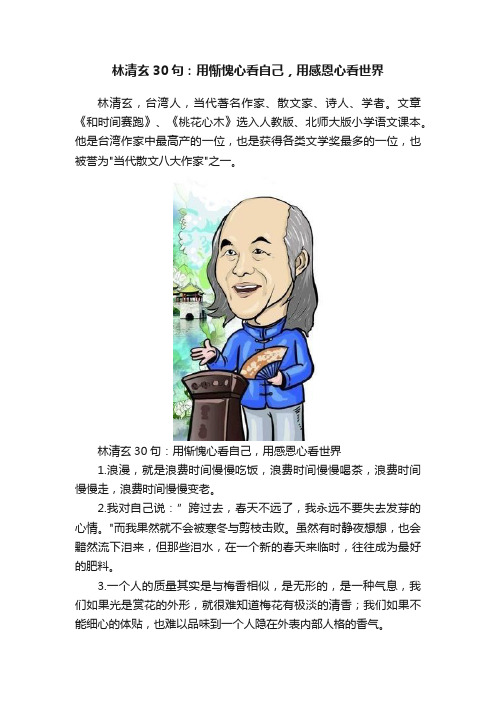 林清玄30句：用惭愧心看自己，用感恩心看世界

林清玄，台湾人，当代著名作家、散文家、诗人、学者。文章《和时间赛跑》、《桃花心木》选入人教版、北师大版小学语文课本。他是台湾作家中最高产的一位，也是获得各类文学奖最多的一位，也被誉为"当代散文八大作家"之一。

林清玄30句：用惭愧心看自己，用感恩心看世界

1.浪漫，就是浪费时间慢慢吃饭，浪费时间慢慢喝茶，浪费时间慢慢走，浪费时间慢慢变老。

2.我对自己说：" 跨过去，春天不远了，我永远不要失去发芽的心情。"而我果然就不会被寒冬与剪枝击败。虽然有时静夜想想，也会黯然流下泪来，但那些泪水，在一个新的春天来临时，往往成为最好的肥料。

3.一个人的质量其实是与梅香相似，是无形的，是一种气息，我们如果光是赏花的外形，就很难知道梅花有极淡的清香；我们如果不能细心的体贴，也难以品味到一个人隐在外表内部人格的香气。